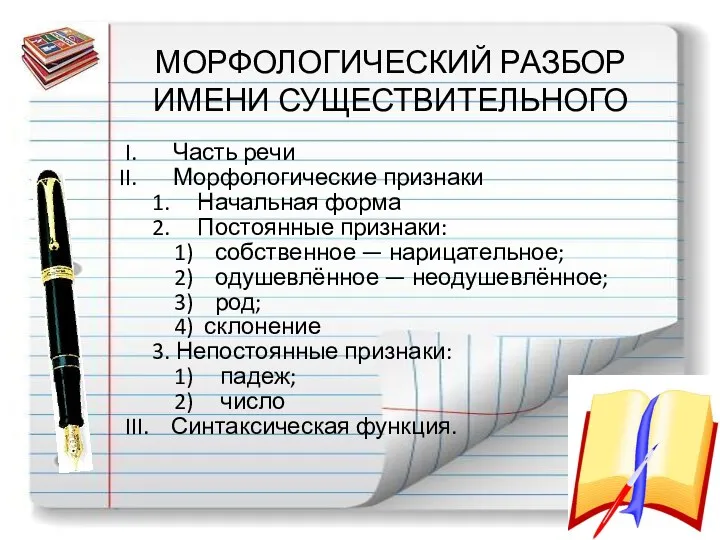 МОРФОЛОГИЧЕСКИЙ РАЗБОР ИМЕНИ СУЩЕСТВИТЕЛЬНОГО

I. Часть речи
II. Морфологические признаки
1. Начальная форма
2. Постоянные признаки:
1) собственное — нарицательное;
2) одушевлённое — неодушевлённое;
3) род;
4) склонение
3. Непостоянные признаки:
1) падеж;
2) число
III. Синтаксическая функция.